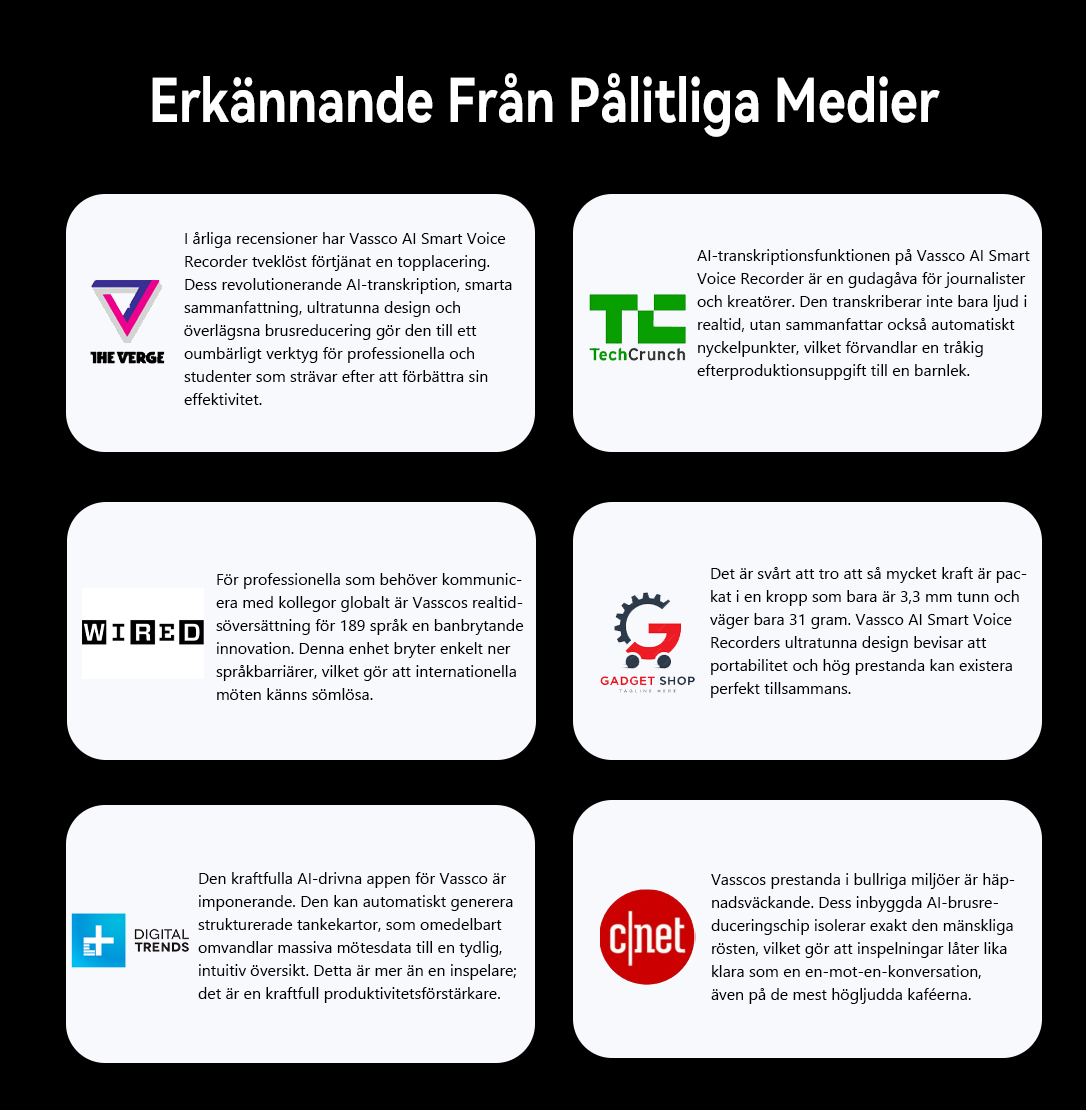 Erkännande Från Pålitliga Medier

THE VERGE

I årliga recensioner har Vassco AI Smart Voice Recorder tveklöst förtjänat en topplacering. Dess revolutionerande AI-transkription, smarta sammanfattning, ultratunna design och överlägsna brusreducering gör den till ett oumbärligt verktyg för professionella och studenter som strävar efter att förbättra sin effektivitet.

TechCrunch

AI-transkriptionsfunktionen på Vassco AI Smart Voice Recorder är en gudagåva för journalister och kreatörer. Den transkriberar inte bara ljud i realtid, utan sammanfattar också automatiskt nyckelpunkter, vilket förvandlar en tråkig efterproduktionsuppgift till en barnlek.

WIRED

För professionella som behöver kommunicera med kollegor globalt är Vasscos realtidsöversättning för 189 språk en banbrytande innovation. Denna enhet bryter enkelt ner språkbarriärer, vilket gör att internationella möten känns sömlösa.

GADGET SHOP
TAGLINE HERE

Det är svårt att tro att så mycket kraft är packat i en kropp som bara är 3,3 mm tunn och väger bara 31 gram. Vassco AI Smart Voice Recorders ultratunna design bevisar att portabilitet och hög prestanda kan existera perfekt tillsammans.

DIGITAL TRENDS

Den kraftfulla AI-drivna appen för Vassco är imponerande. Den kan automatiskt generera strukturerade tankekartor, som omedelbart omvandlar massiva mötesdata till en tydlig, intuitiv översikt. Detta är mer än en inspelare; det är en kraftfull produktivitetsförstärkare.

c|net

Vasscos prestanda i bullriga miljöer är häpnadsväckande. Dess inbyggda AI-brusreduceringschip isolerar exakt den mänskliga rösten, vilket gör att inspelningar låter lika klara som en en-mot-en-konversation, även på de mest högljudda kaféerna.